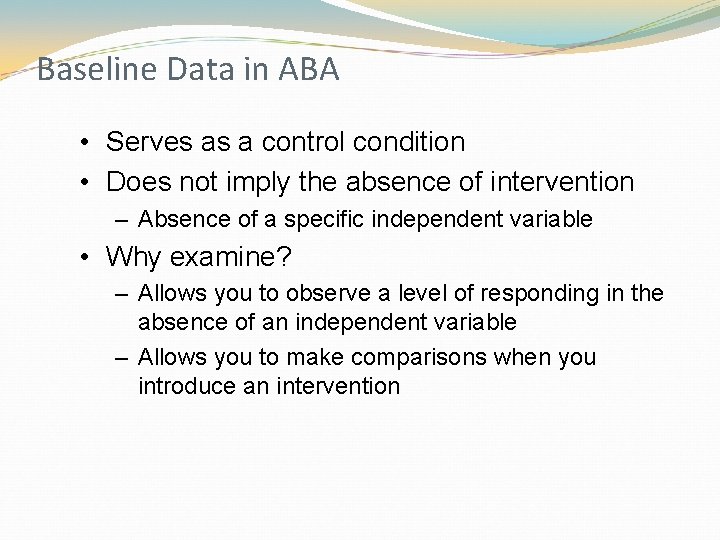 Baseline Data in ABA

• Serves as a control condition
• Does not imply the absence of intervention
– Absence of a specific independent variable
• Why examine?
– Allows you to observe a level of responding in the absence of an independent variable
– Allows you to make comparisons when you introduce an intervention